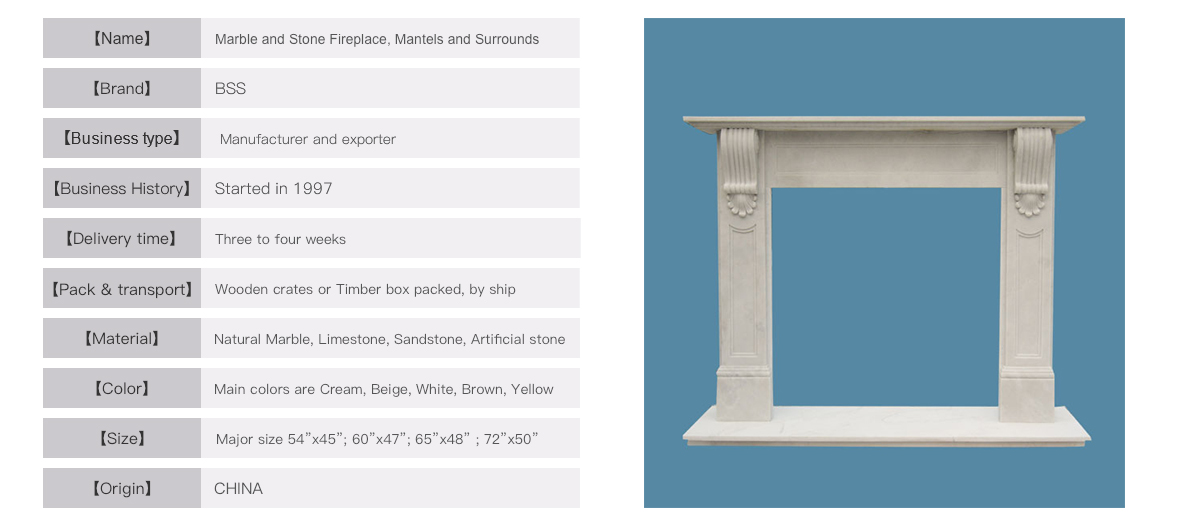 【Name】 Marble and Stone Fireplace, Mantels and Surrounds

【Brand】 BSS

【Business type】 Manufacturer and exporter

【Business History】 Started in 1997

【Delivery time】 Three to four weeks

【Pack & transport】 Wooden crates or Timber box packed, by ship

【Material】 Natural Marble, Limestone, Sandstone, Artificial stone

【Color】 Main colors are Cream, Beige, White, Brown, Yellow

【Size】 Major size 54"x45"; 60"x47"; 65"x48" ; 72"x50"

【Origin】 CHINA